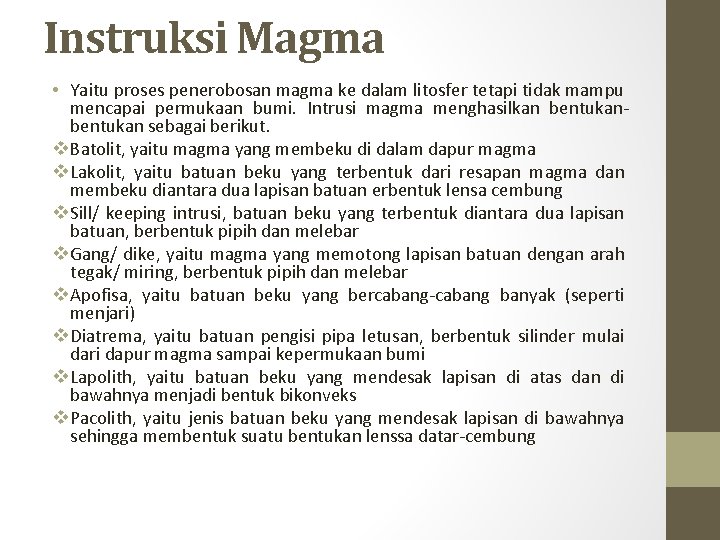 Instruksi Magma

• Yaitu proses penerobosan magma ke dalam litosfer tetapi tidak mampu mencapai permukaan bumi. Intrusi magma menghasilkan bentukan-bentukan sebagai berikut.

❖Batolit, yaitu magma yang membeku di dalam dapur magma

❖Lakolit, yaitu batuan beku yang terbentuk dari resapan magma dan membeku diantara dua lapisan batuan erbentuk lensa cembung

❖Sill/ keeping intrusi, batuan beku yang terbentuk diantara dua lapisan batuan, berbentuk pipih dan melebar

❖Gang/ dike, yaitu magma yang memotong lapisan batuan dengan arah tegak/ miring, berbentuk pipih dan melebar

❖Apofisa, yaitu batuan beku yang bercabang-cabang banyak (seperti menjari)

❖Diatrema, yaitu batuan pengisi pipa letusan, berbentuk silinder mulai dari dapur magma sampai kepermukaan bumi

❖Lapolith, yaitu batuan beku yang mendesak lapisan di atas dan di bawahnya menjadi bentuk bikonveks

❖Pacolith, yaitu jenis batuan beku yang mendesak lapisan di bawahnya sehingga membentuk suatu bentukan lenssa datar-cembung